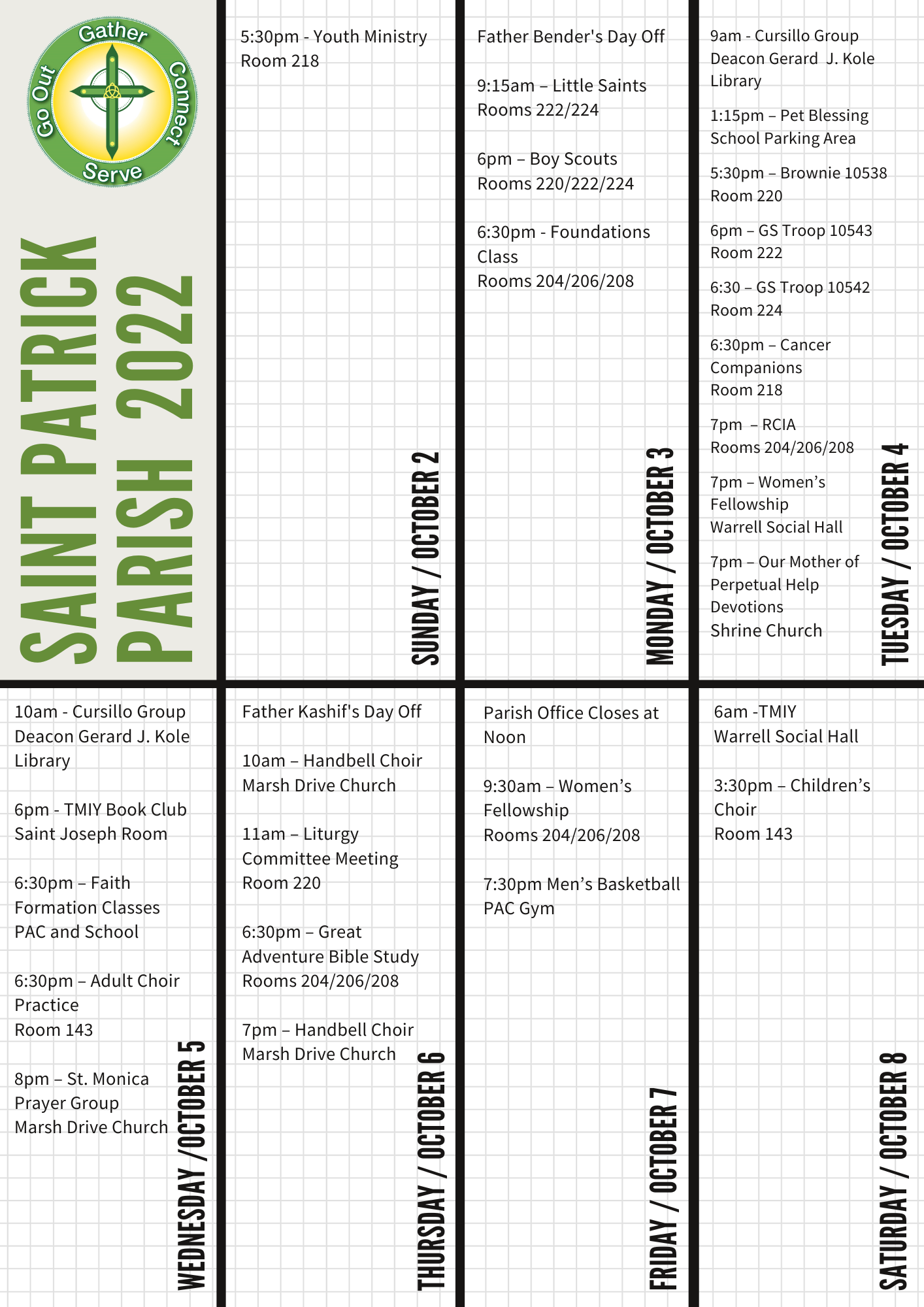 Gather
Connect
Serve
Go Out

SAINT PATRICK PARISH 2022

5:30pm - Youth Ministry
Room 218

SUNDAY / OCTOBER 2

Father Bender's Day Off

9:15am – Little Saints
Rooms 222/224

6pm – Boy Scouts
Rooms 220/222/224

6:30pm - Foundations Class
Rooms 204/206/208

MONDAY / OCTOBER 3

9am - Cursillo Group
Deacon Gerard J. Kole Library

1:15pm – Pet Blessing
School Parking Area

5:30pm – Brownie 10538
Room 220

6pm – GS Troop 10543
Room 222

6:30 – GS Troop 10542
Room 224

6:30pm – Cancer Companions
Room 218

7pm – RCIA
Rooms 204/206/208

7pm – Women's Fellowship
Warrell Social Hall

7pm – Our Mother of Perpetual Help Devotions
Shrine Church

TUESDAY / OCTOBER 4

10am - Cursillo Group
Deacon Gerard J. Kole Library

6pm - TMIY Book Club
Saint Joseph Room

6:30pm – Faith Formation Classes
PAC and School

6:30pm – Adult Choir Practice
Room 143

8pm – St. Monica Prayer Group
Marsh Drive Church

WEDNESDAY /OCTOBER 5

Father Kashif's Day Off

10am – Handbell Choir
Marsh Drive Church

11am – Liturgy Committee Meeting
Room 220

6:30pm – Great Adventure Bible Study
Rooms 204/206/208

7pm – Handbell Choir
Marsh Drive Church

THURSDAY / OCTOBER 6

Parish Office Closes at Noon

9:30am – Women's Fellowship
Rooms 204/206/208

7:30pm Men's Basketball
PAC Gym

FRIDAY / OCTOBER 7

6am -TMIY
Warrell Social Hall

3:30pm – Children's Choir
Room 143

SATURDAY / OCTOBER 8